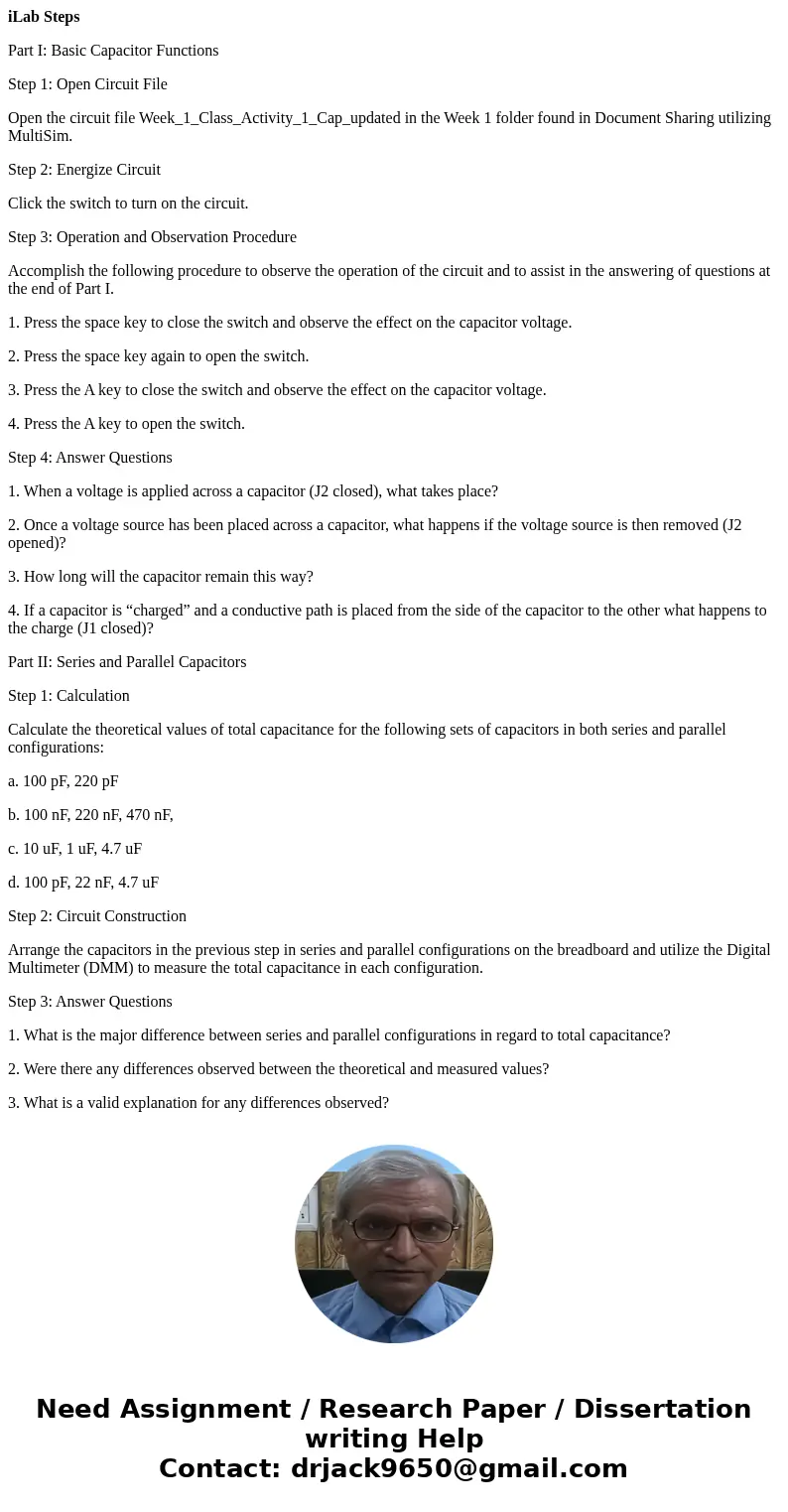 iLab Steps

Part I: Basic Capacitor Functions

Step 1: Open Circuit File

Open the circuit file Week_1_Class_Activity_1_Cap_updated in the Week 1 folder found in Document Sharing utilizing MultiSim.

Step 2: Energize Circuit

Click the switch to turn on the circuit.

Step 3: Operation and Observation Procedure

Accomplish the following procedure to observe the operation of the circuit and to assist in the answering of questions at the end of Part I.

1. Press the space key to close the switch and observe the effect on the capacitor voltage.

2. Press the space key again to open the switch.

3. Press the A key to close the switch and observe the effect on the capacitor voltage.

4. Press the A key to open the switch.

Step 4: Answer Questions

1. When a voltage is applied across a capacitor (J2 closed), what takes place?

2. Once a voltage source has been placed across a capacitor, what happens if the voltage source is then removed (J2 opened)?

3. How long will the capacitor remain this way?

4. If a capacitor is “charged” and a conductive path is placed from the side of the capacitor to the other what happens to the charge (J1 closed)?

Part II: Series and Parallel Capacitors

Step 1: Calculation

Calculate the theoretical values of total capacitance for the following sets of capacitors in both series and parallel configurations:

a. 100 pF, 220 pF

b. 100 nF, 220 nF, 470 nF,

c. 10 uF, 1 uF, 4.7 uF

d. 100 pF, 22 nF, 4.7 uF

Step 2: Circuit Construction

Arrange the capacitors in the previous step in series and parallel configurations on the breadboard and utilize the Digital Multimeter (DMM) to measure the total capacitance in each configuration.

Step 3: Answer Questions

1. What is the major difference between series and parallel configurations in regard to total capacitance?

2. Were there any differences observed between the theoretical and measured values?

3. What is a valid explanation for any differences observed?

Need Assignment / Research Paper / Dissertation writing Help
Contact: drjack9650@gmail.com